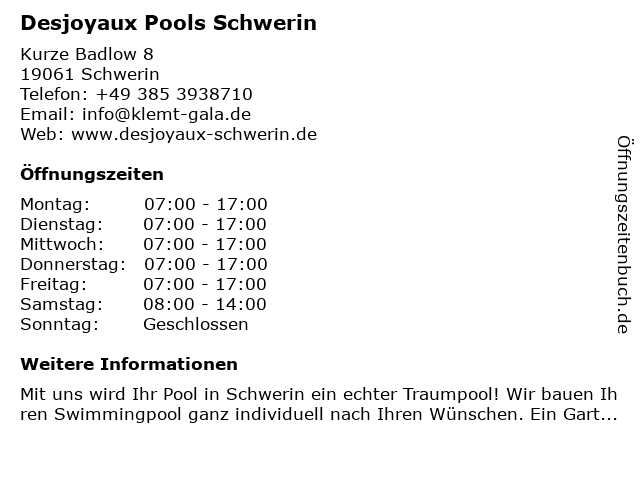 Desjoyaux Pools Schwerin

Kurze Badlow 8
19061 Schwerin
Telefon: +49 385 3938710
Email: info@klemt-gala.de
Web: www.desjoyaux-schwerin.de

Öffnungszeiten

Montag: 07:00 - 17:00
Dienstag: 07:00 - 17:00
Mittwoch: 07:00 - 17:00
Donnerstag: 07:00 - 17:00
Freitag: 07:00 - 17:00
Samstag: 08:00 - 14:00
Sonntag: Geschlossen

Weitere Informationen

Mit uns wird Ihr Pool in Schwerin ein echter Traumpool! Wir bauen Ihren Swimmingpool ganz individuell nach Ihren Wünschen. Ein Gart...

Öffnungszeitenbuch.de